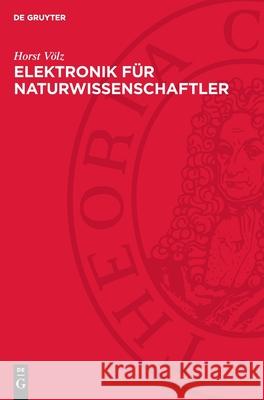 DE GRUYTER

Horst Völz
ELEKTRONIK FÜR NATURWISSENSCHAFTLER

THEORIA C

DE G

Kraina Książek